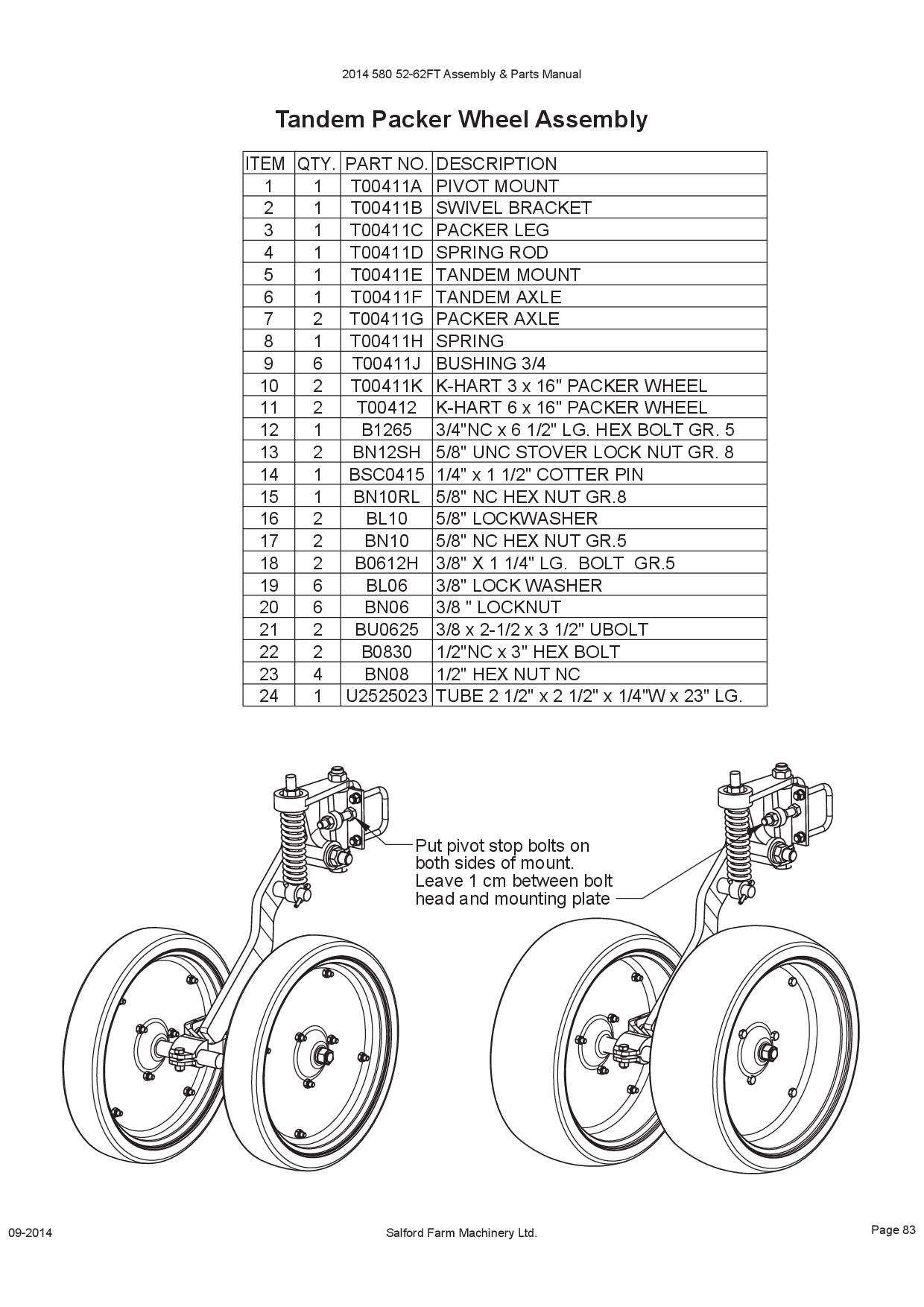 2014 580 52-62FT Assembly & Parts Manual

Tandem Packer Wheel Assembly

| ITEM | QTY. | PART NO. | DESCRIPTION |
|---|---|---|---|
| 1 | 1 | T00411A | PIVOT MOUNT |
| 2 | 1 | T00411B | SWIVEL BRACKET |
| 3 | 1 | T00411C | PACKER LEG |
| 4 | 1 | T00411D | SPRING ROD |
| 5 | 1 | T00411E | TANDEM MOUNT |
| 6 | 1 | T00411F | TANDEM AXLE |
| 7 | 2 | T00411G | PACKER AXLE |
| 8 | 1 | T00411H | SPRING |
| 9 | 6 | T00411J | BUSHING 3/4 |
| 10 | 2 | T00411K | K-HART 3 x 16" PACKER WHEEL |
| 11 | 2 | T00412 | K-HART 6 x 16" PACKER WHEEL |
| 12 | 1 | B1265 | 3/4"NC x 6 1/2" LG. HEX BOLT GR. 5 |
| 13 | 2 | BN12SH | 5/8" UNC STOVER LOCK NUT GR. 8 |
| 14 | 1 | BSC0415 | 1/4" x 1 1/2" COTTER PIN |
| 15 | 1 | BN10RL | 5/8" NC HEX NUT GR.8 |
| 16 | 2 | BL10 | 5/8" LOCKWASHER |
| 17 | 2 | BN10 | 5/8" NC HEX NUT GR.5 |
| 18 | 2 | B0612H | 3/8" X 1 1/4" LG. BOLT GR.5 |
| 19 | 6 | BL06 | 3/8" LOCK WASHER |
| 20 | 6 | BN06 | 3/8 " LOCKNUT |
| 21 | 2 | BU0625 | 3/8 x 2-1/2 x 3 1/2" UBOLT |
| 22 | 2 | B0830 | 1/2"NC x 3" HEX BOLT |
| 23 | 4 | BN08 | 1/2" HEX NUT NC |
| 24 | 1 | U2525023 | TUBE 2 1/2" x 2 1/2" x 1/4"W x 23" LG. |

Put pivot stop bolts on both sides of mount. Leave 1 cm between bolt head and mounting plate

09-2014

Salford Farm Machinery Ltd.

Page 83